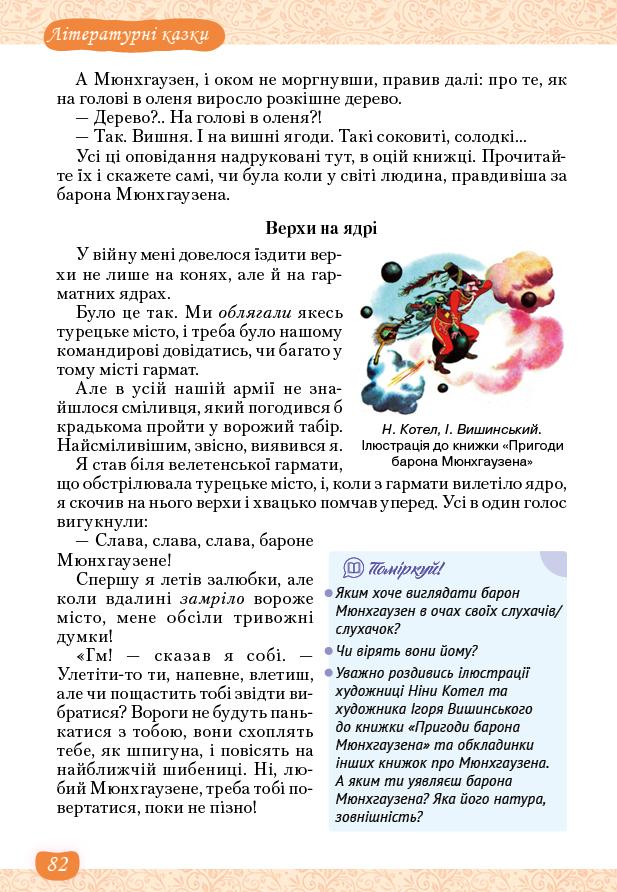 Літературні казки

А Мюнхгаузен, і оком не моргнувши, правив далі: про те, як на голові в оленя виросло розкішне дерево.

— Дерево?.. На голові в оленя?!

— Так. Вишня. І на вишні ягоди. Такі соковиті, солодкі...

Усі ці оповідання надруковані тут, в оцій книжці. Прочитайте їх і скажете самі, чи була коли у світі людина, правдивіша за барона Мюнхгаузена.

Верхи на ядрі

У війну мені довелося їздити верхи не лише на конях, але й на гарматних ядрах.

Було це так. Ми облягали якесь турецьке місто, і треба було нашому командирові довідатись, чи багато у тому місті гармат.

Але в усій нашій армії не знайшлося сміливця, який погодився б крадькома пройти у ворожий табір. Найсміливішим, звісно, виявився я.

Н. Котел, І. Вишинський. Ілюстрація до книжки «Пригоди барона Мюнхгаузена»

Я став біля велетенської гармати, що обстрілювала турецьке місто, і, коли з гармати вилетіло ядро, я скочив на нього верхи і хвацько помчав уперед. Усі в один голос вигукнули:

— Слава, слава, слава, бароне Мюнхгаузене!

Спершу я летів залюбки, але коли вдалині замріло вороже місто, мене обсіли тривожні думки!

«Гм! — сказав я собі. — Улетіти-то ти, напевне, влетиш, але чи пощастить тобі звідти вибратися? Вороги не будуть панькатися з тобою, вони схоплять тебе, як шпигуна, і повісять на найближчій шибениці. Ні, любий Мюнхгаузене, треба тобі повертатися, поки не пізно!

Поміркуй!

Яким хоче виглядати барон Мюнхгаузен в очах своїх слухачів/слухачок?

Чи вірять вони йому?

Уважно роздивись ілюстрації художниці Ніни Котел та художника Ігоря Вишинського до книжки «Пригоди барона Мюнхгаузена» та обкладинки інших книжок про Мюнхгаузена. А яким ти уявляєш барона Мюнхгаузена? Яка його натура, зовнішність?

82